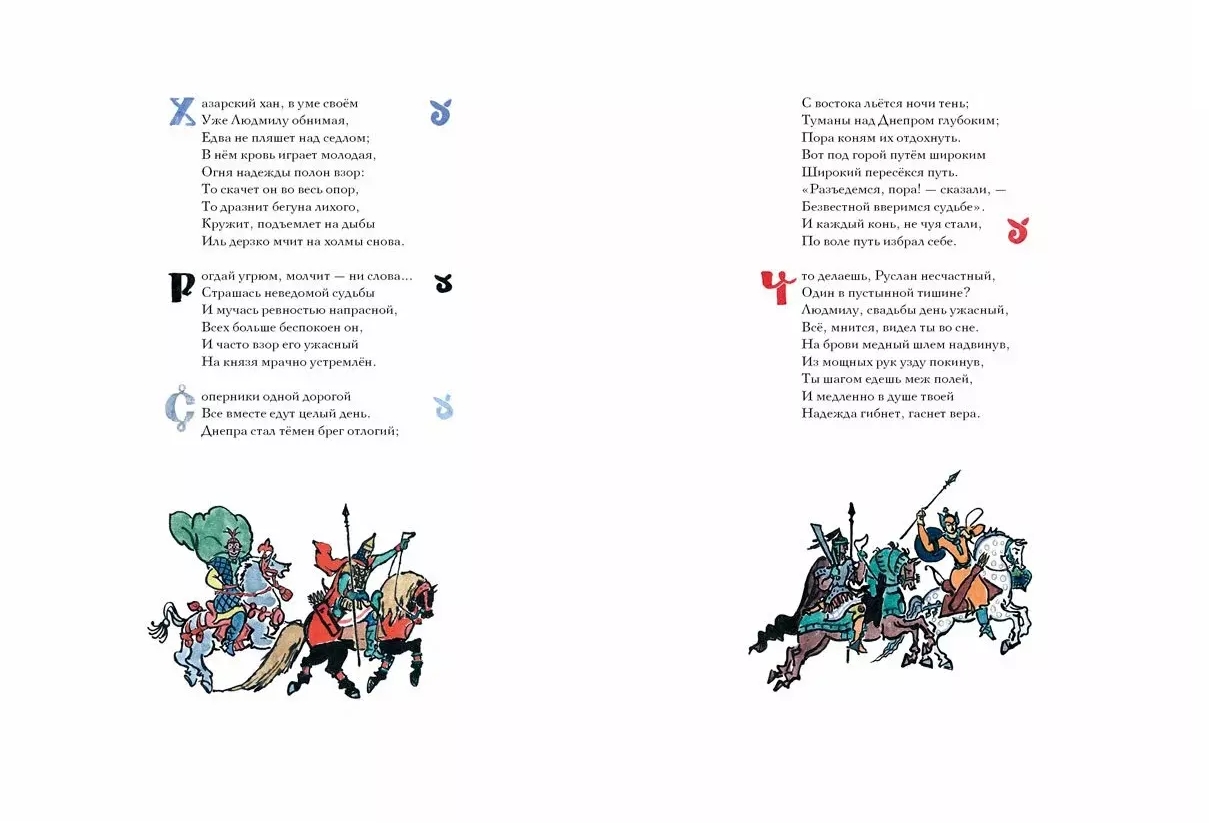 Хазарский хан, в уме своём
Уже Людмилу обнимая,
Едва не пляшет над седлом;
В нём кровь играет молодая,
Огня надежды полон взор:
То скачет он во весь опор,
То дразнит бегуна лихого,
Кружит, подъемлет на дыбы
Иль дерзко мчит на холмы снова.

Рогдай угрюм, молчит — ни слова...
Страшась неведомой судьбы
И мучась ревностью напрасной,
Всех больше беспокоен он,
И часто взор его ужасный
На князя мрачно устремлён.

Соперники одной дорогой
Все вместе едут целый день.
Днепра стал тёмен брег отлогий;

С востока льётся ночи тень;
Туманы над Днепром глубоким;
Пора коням их отдохнуть.
Вот под горой путём широким
Широкий пересёкся путь.
«Разъедемся, пора! — сказали, —
Безвестной вверимся судьбе».
И каждый конь, не чуя стали,
По воле путь избрал себе.

Что делаешь, Руслан несчастный,
Один в пустынной тишине?
Людмилу, свадьбы день ужасный,
Всё, мнится, видел ты во сне.
На брови медный шлем надвинув,
Из мощных рук узду покинув,
Ты шагом едешь меж полей,
И медленно в душе твоей
Надежда гибнет, гаснет вера.